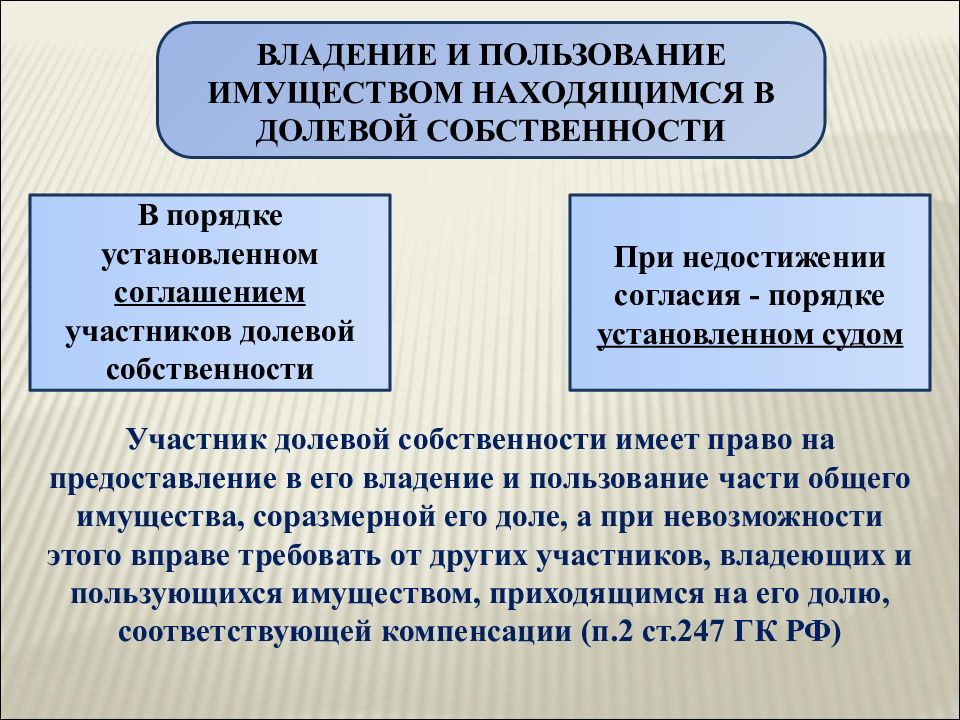 ВЛАДЕНИЕ И ПОЛЬЗОВАНИЕ ИМУЩЕСТВОМ НАХОДЯЩИМСЯ В ДОЛЕВОЙ СОБСТВЕННОСТИ

В порядке установленном соглашением участников долевой собственности

При недостижении согласия - порядке установленном судом

Участник долевой собственности имеет право на предоставление в его владение и пользование части общего имущества, соразмерной его доле, а при невозможности этого вправе требовать от других участников, владеющих и пользующихся имуществом, приходящимся на его долю, соответствующей компенсации (п.2 ст.247 ГК РФ)